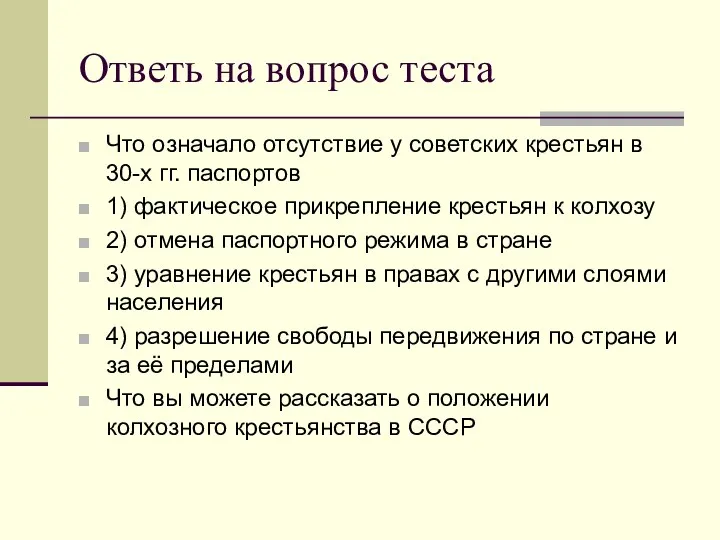 Ответь на вопрос теста

Что означало отсутствие у советских крестьян в 30-х гг. паспортов

1) фактическое прикрепление крестьян к колхозу

2) отмена паспортного режима в стране

3) уравнение крестьян в правах с другими слоями населения

4) разрешение свободы передвижения по стране и за её пределами

Что вы можете рассказать о положении колхозного крестьянства в СССР